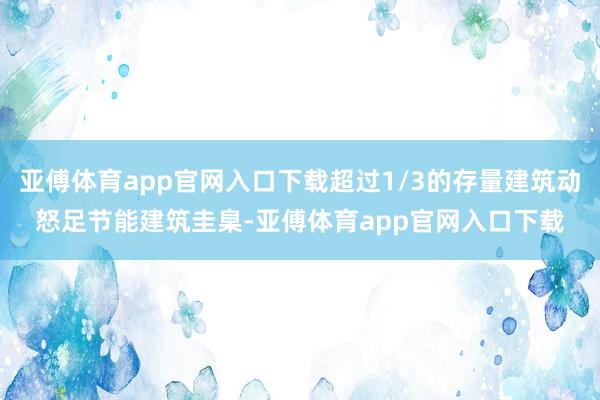 亚傅体育app官网入口下载超过1/3的存量建筑动怒足节能建筑圭臬-亚傅体育app官网入口下载